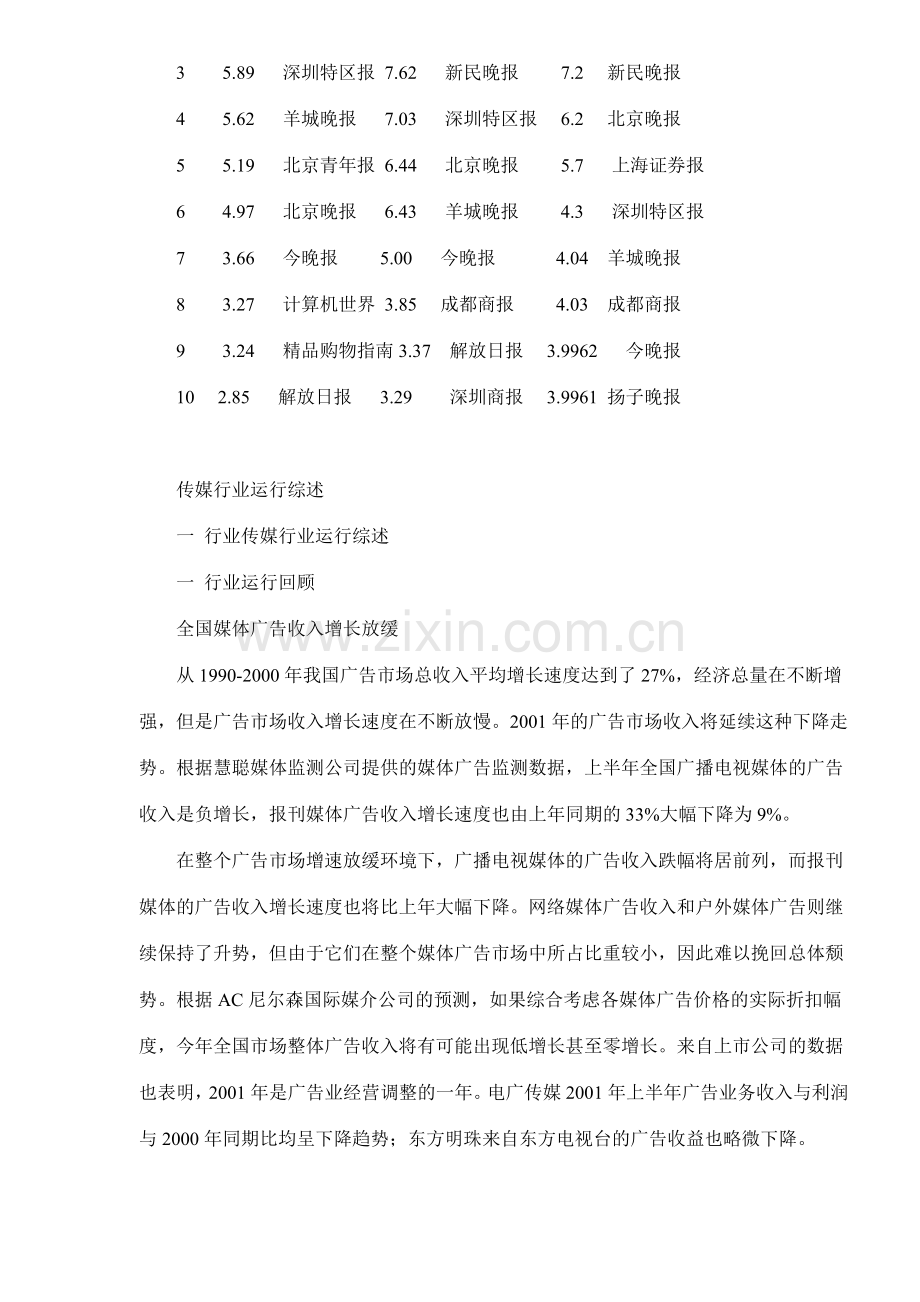 3 5.89 深圳特区报 7.62 新民晚报 7.2 新民晚报

4 5.62 羊城晚报 7.03 深圳特区报 6.2 北京晚报

5 5.19 北京青年报 6.44 北京晚报 5.7 上海证券报

6 4.97 北京晚报 6.43 羊城晚报 4.3 深圳特区报

7 3.66 今晚报 5.00 今晚报 4.04 羊城晚报

8 3.27 计算机世界 3.85 成都商报 4.03 成都商报

9 3.24 精品购物指南 3.37 解放日报 3.9962 今晚报

10 2.85 解放日报 3.29 深圳商报 3.9961 扬子晚报

传媒行业运行综述

一 行业传媒行业运行综述

一 行业运行回顾

全国媒体广告收入增长放缓

从1990-2000年我国广告市场总收入平均增长速度达到了27%，经济总量在不断增强，但是广告市场收入增长速度在不断放慢。2001年的广告市场收入将延续这种下降走势。根据慧聪媒体监测公司提供的媒体广告监测数据，上半年全国广播电视媒体的广告收入是负增长，报刊媒体广告收入增长速度也由上年同期的33%大幅下降为9%。

在整个广告市场增速放缓环境下，广播电视媒体的广告收入跌幅将居前列，而报刊媒体的广告收入增长速度也将比上年大幅下降。网络媒体广告收入和户外媒体广告则继续保持了升势，但由于它们在整个媒体广告市场中所占比重较小，因此难以挽回总体颓势。根据AC尼尔森国际媒介公司的预测，如果综合考虑各媒体广告价格的实际折扣幅度，今年全国市场整体广告收入将有可能出现低增长甚至零增长。来自上市公司的数据也表明，2001年是广告业经营调整的一年。电广传媒2001年上半年广告业务收入与利润与2000年同期比均呈下降趋势；东方明珠来自东方电视台的广告收益也略微下降。

www.zixin.com.cn